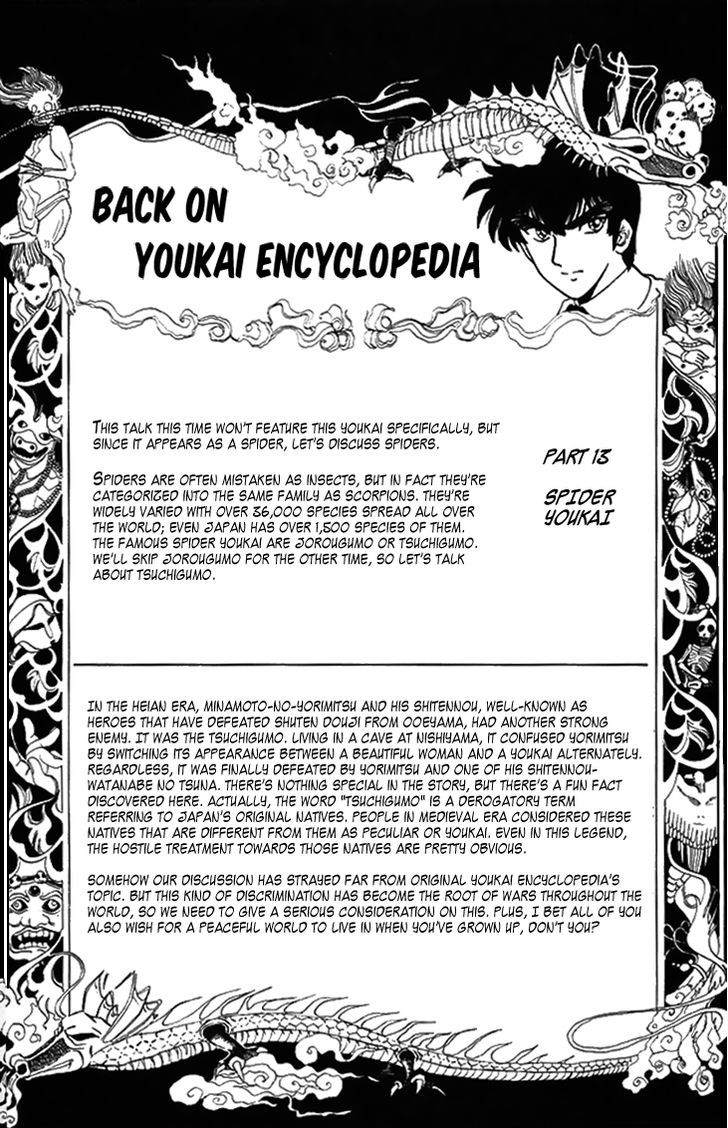 BACK ON
YOUKAI ENCYCLOPEDIA

THIS TALK THIS TIME WON'T FEATURE THIS YOUKAI SPECIFICALLY, BUT SINCE IT APPEARS AS A SPIDER, LET'S DISCUSS SPIDERS.

SPIDERS ARE OFTEN MISTAKEN AS INSECTS, BUT IN FACT THEY'RE CATEGORIZED INTO THE SAME FAMILY AS SCORPIONS. THEY'RE WIDELY VARIED WITH OVER 36,000 SPECIES SPREAD ALL OVER THE WORLD; EVEN JAPAN HAS OVER 1,500 SPECIES OF THEM. THE FAMOUS SPIDER YOUKAI ARE JOROUGUMO OR TSUCHIGUMO. WE'LL SKIP JOROUGUMO FOR THE OTHER TIME, SO LET'S TALK ABOUT TSUCHIGUMO.

PART 13

SPIDER
YOUKAI

IN THE HEIAN ERA, MINAMOTO-NO-YORIMITSU AND HIS SHITENNOU, WELL-KNOWN AS HEROES THAT HAVE DEFEATED SHUTEN DOUJI FROM OOEYAMA, HAD ANOTHER STRONG ENEMY. IT WAS THE TSUCHIGUMO. LIVING IN A CAVE AT NISHIYAMA, IT CONFUSED YORIMITSU BY SWITCHING ITS APPEARANCE BETWEEN A BEAUTIFUL WOMAN AND A YOUKAI ALTERNATELY. REGARDLESS, IT WAS FINALLY DEFEATED BY YORIMITSU AND ONE OF HIS SHITENNOU-WATANABE NO TSUNA. THERE'S NOTHING SPECIAL IN THE STORY, BUT THERE'S A FUN FACT DISCOVERED HERE. ACTUALLY, THE WORD "TSUCHIGUMO" IS A DEROGATORY TERM REFERRING TO JAPAN'S ORIGINAL NATIVES. PEOPLE IN MEDIEVAL ERA CONSIDERED THESE NATIVES THAT ARE DIFFERENT FROM THEM AS PECULIAR OR YOUKAI. EVEN IN THIS LEGEND, THE HOSTILE TREATMENT TOWARDS THOSE NATIVES ARE PRETTY OBVIOUS.

SOMEHOW OUR DISCUSSION HAS STRAYED FAR FROM ORIGINAL YOUKAI ENCYCLOPEDIA'S TOPIC. BUT THIS KIND OF DISCRIMINATION HAS BECOME THE ROOT OF WARS THROUGHOUT THE WORLD, SO WE NEED TO GIVE A SERIOUS CONSIDERATION ON THIS. PLUS, I BET ALL OF YOU ALSO WISH FOR A PEACEFUL WORLD TO LIVE IN WHEN YOU'VE GROWN UP, DON'T YOU?